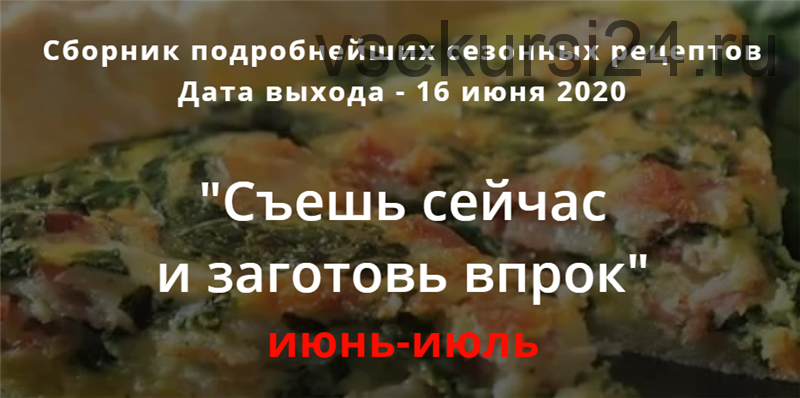 vsekursi24.ru

Сборник подробнейших сезонных рецептов
Дата выхода - 16 июня 2020

"Съешь сейчас и заготовь впрок"

ИЮНЬ-ИЮЛЬ